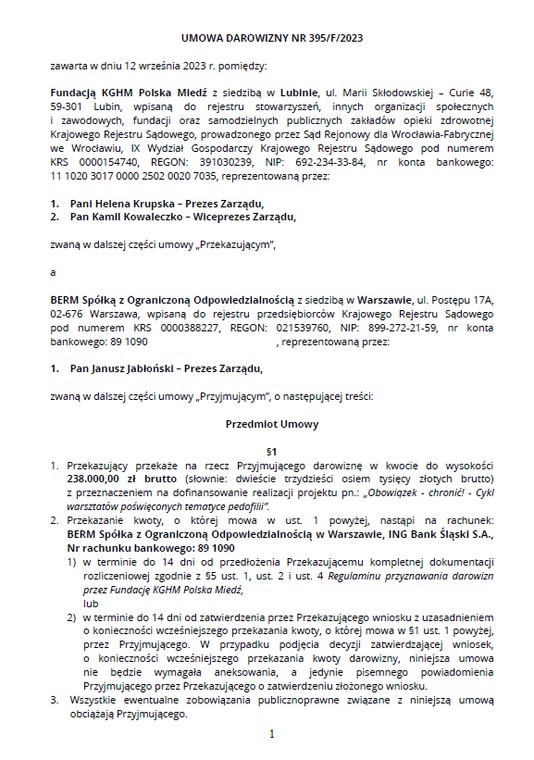 UMOWA DAROWIZNY NR 395/F/2023

zawarta w dniu 12 września 2023 r. pomiędzy:

Fundacją KGHM Polska Miedź z siedzibą w Lubinie, ul. Marii Skłodowskiej – Curie 48, 59-301 Lubin, wpisaną do rejestru stowarzyszeń, innych organizacji społecznych i zawodowych, fundacji oraz samodzielnych publicznych zakładów opieki zdrowotnej Krajowego Rejestru Sądowego, prowadzonego przez Sąd Rejonowy dla Wrocławia-Fabrycznej we Wrocławiu, IX Wydział Gospodarczy Krajowego Rejestru Sądowego pod numerem KRS 0000154740, REGON: 391030239, NIP: 692-234-33-84, nr konta bankowego: 11 1020 3017 0000 2502 0020 7035, reprezentowaną przez:

1. Pani Helena Krupska – Prezes Zarządu,
2. Pan Kamil Kowaleczko – Wiceprezes Zarządu,

zwaną w dalszej części umowy „Przekazującym",

a

BERM Spółką z Ograniczoną Odpowiedzialnością z siedzibą w Warszawie, ul. Postępu 17A, 02-676 Warszawa, wpisaną do rejestru przedsiębiorców Krajowego Rejestru Sądowego pod numerem KRS 0000388227, REGON: 021539760, NIP: 899-272-21-59, nr konta bankowego: 89 1090 , reprezentowaną przez:

1. Pan Janusz Jabłoński – Prezes Zarządu,

zwaną w dalszej części umowy „Przyjmującym", o następującej treści:

Przedmiot Umowy

§1

1. Przekazujący przekaże na rzecz Przyjmującego darowiznę w kwocie do wysokości 238.000,00 zł brutto (słownie: dwieście trzydzieści osiem tysięcy złotych brutto) z przeznaczeniem na dofinansowanie realizacji projektu pn.: „Obowiązek - chronić! - Cykl warsztatów poświęconych tematyce pedofilii".
2. Przekazanie kwoty, o której mowa w ust. 1 powyżej, nastąpi na rachunek: BERM Spółka z Ograniczoną Odpowiedzialnością w Warszawie, ING Bank Śląski S.A., Nr rachunku bankowego: 89 1090
   1) w terminie do 14 dni od przedłożenia Przekazującemu kompletnej dokumentacji rozliczeniowej zgodnie z §5 ust. 1, ust. 2 i ust. 4 Regulaminu przyznawania darowizn przez Fundację KGHM Polska Miedź,
   lub
   2) w terminie do 14 dni od zatwierdzenia przez Przekazującego wniosku z uzasadnieniem o konieczności wcześniejszego przekazania kwoty, o której mowa w §1 ust. 1 powyżej, przez Przyjmującego. W przypadku podjęcia decyzji zatwierdzającej wniosek, o konieczności wcześniejszego przekazania kwoty darowizny, niniejsza umowa nie będzie wymagała aneksowania, a jedynie pisemnego powiadomienia Przyjmującego przez Przekazującego o zatwierdzeniu złożonego wniosku.
3. Wszystkie ewentualne zobowiązania publicznoprawne związane z niniejszą umową obciążają Przyjmującego.

1